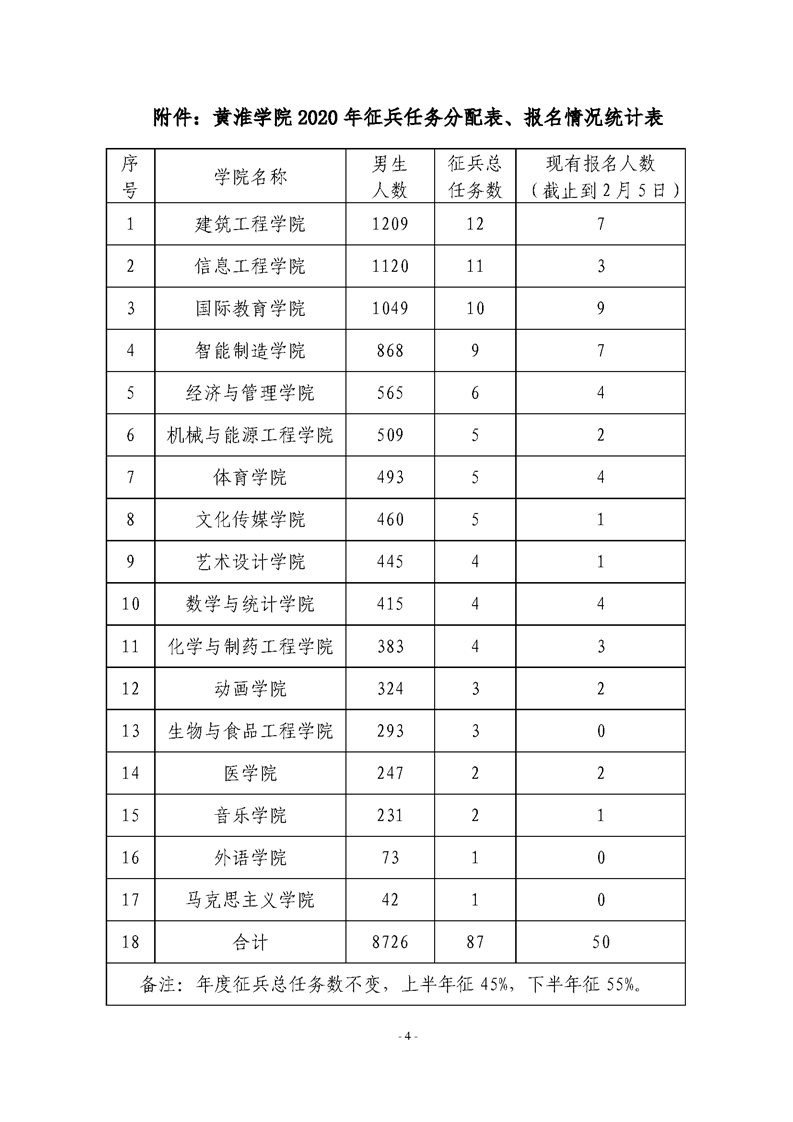 附件：黄淮学院 2020 年征兵任务分配表、报名情况统计表

| 序号 | 学院名称 | 男生人数 | 征兵总任务数 | 现有报名人数（截止到 2 月 5 日） |
|---|---|---|---|---|
| 1 | 建筑工程学院 | 1209 | 12 | 7 |
| 2 | 信息工程学院 | 1120 | 11 | 3 |
| 3 | 国际教育学院 | 1049 | 10 | 9 |
| 4 | 智能制造学院 | 868 | 9 | 7 |
| 5 | 经济与管理学院 | 565 | 6 | 4 |
| 6 | 机械与能源工程学院 | 509 | 5 | 2 |
| 7 | 体育学院 | 493 | 5 | 4 |
| 8 | 文化传媒学院 | 460 | 5 | 1 |
| 9 | 艺术设计学院 | 445 | 4 | 1 |
| 10 | 数学与统计学院 | 415 | 4 | 4 |
| 11 | 化学与制药工程学院 | 383 | 4 | 3 |
| 12 | 动画学院 | 324 | 3 | 2 |
| 13 | 生物与食品工程学院 | 293 | 3 | 0 |
| 14 | 医学院 | 247 | 2 | 2 |
| 15 | 音乐学院 | 231 | 2 | 1 |
| 16 | 外语学院 | 73 | 1 | 0 |
| 17 | 马克思主义学院 | 42 | 1 | 0 |
| 18 | 合计 | 8726 | 87 | 50 |
| 备注：年度征兵总任务数不变，上半年征 45%，下半年征 55%。 | | | | |

- 4 -